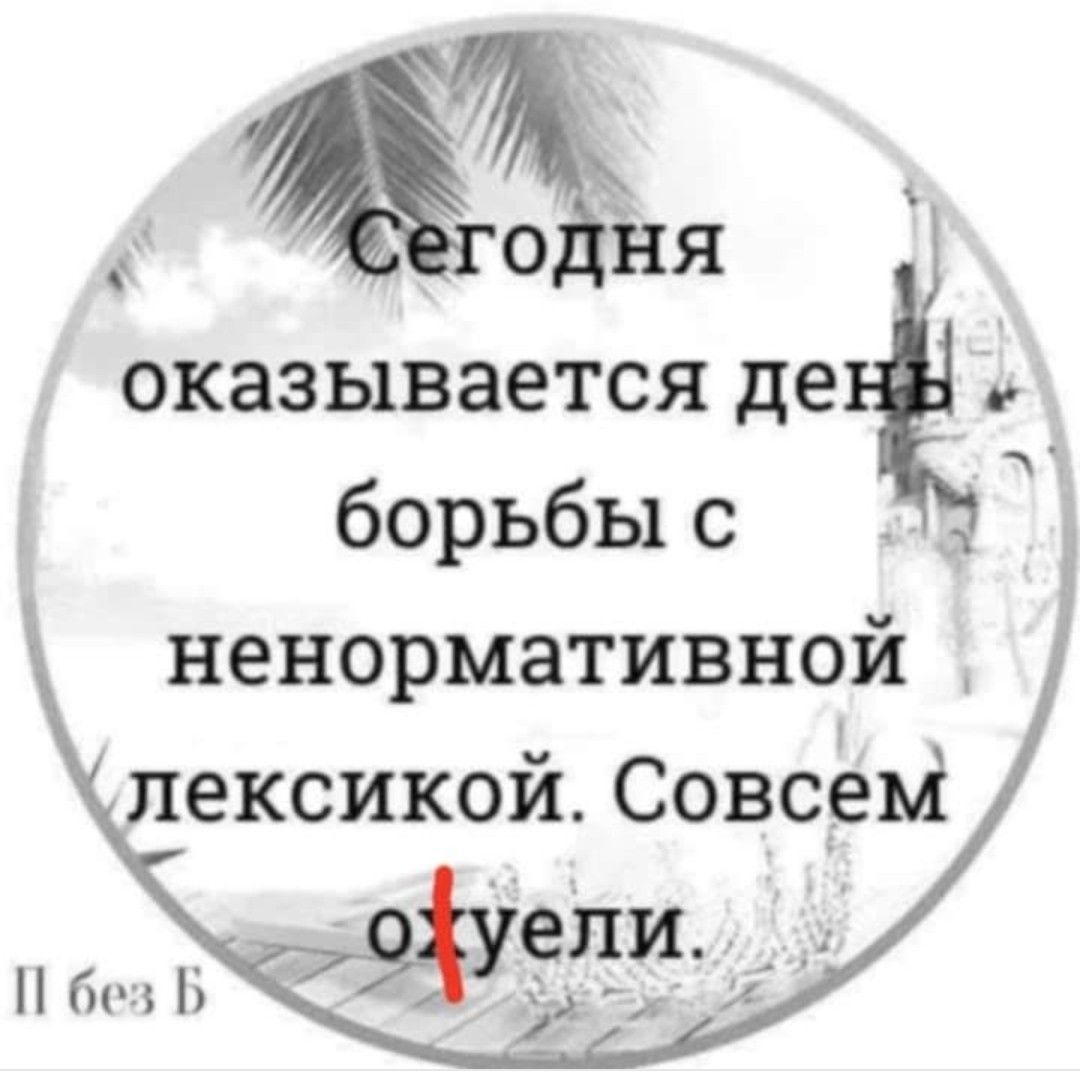 Сегодня оказывается день борьбы с ненормативной лексикой. Совсем охуели.

П без Б